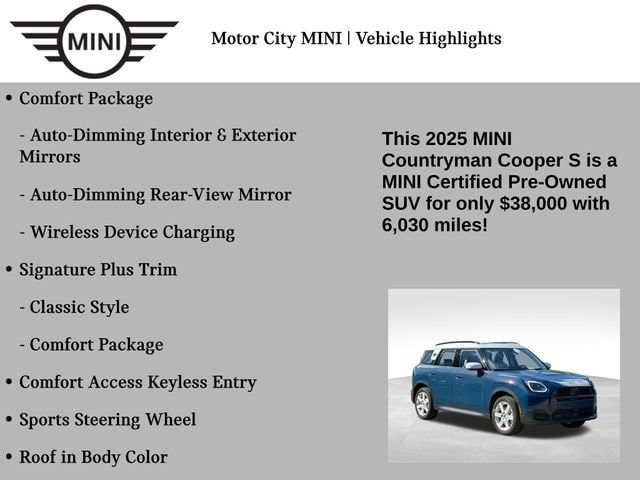 MINI

Motor City MINI | Vehicle Highlights

• Comfort Package

- Auto-Dimming Interior & Exterior Mirrors

- Auto-Dimming Rear-View Mirror

- Wireless Device Charging

• Signature Plus Trim

- Classic Style

- Comfort Package

• Comfort Access Keyless Entry

• Sports Steering Wheel

• Roof in Body Color

This 2025 MINI Countryman Cooper S is a MINI Certified Pre-Owned SUV for only $38,000 with 6,030 miles!